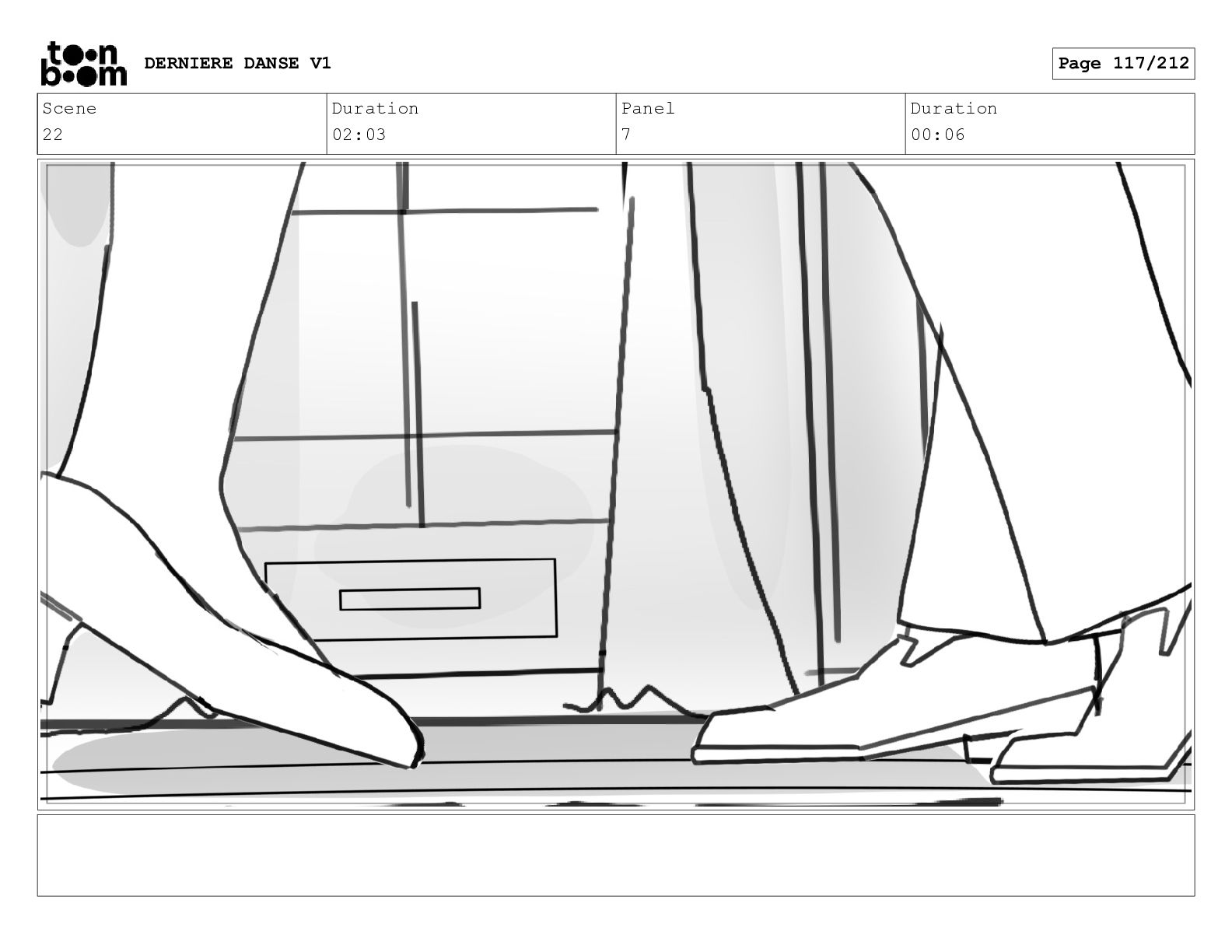 toon boom DERNIERE DANSE V1

Page 117/212

| Scene | Duration | Panel | Duration |
|---|---|---|---|
| 22 | 02:03 | 7 | 00:06 |